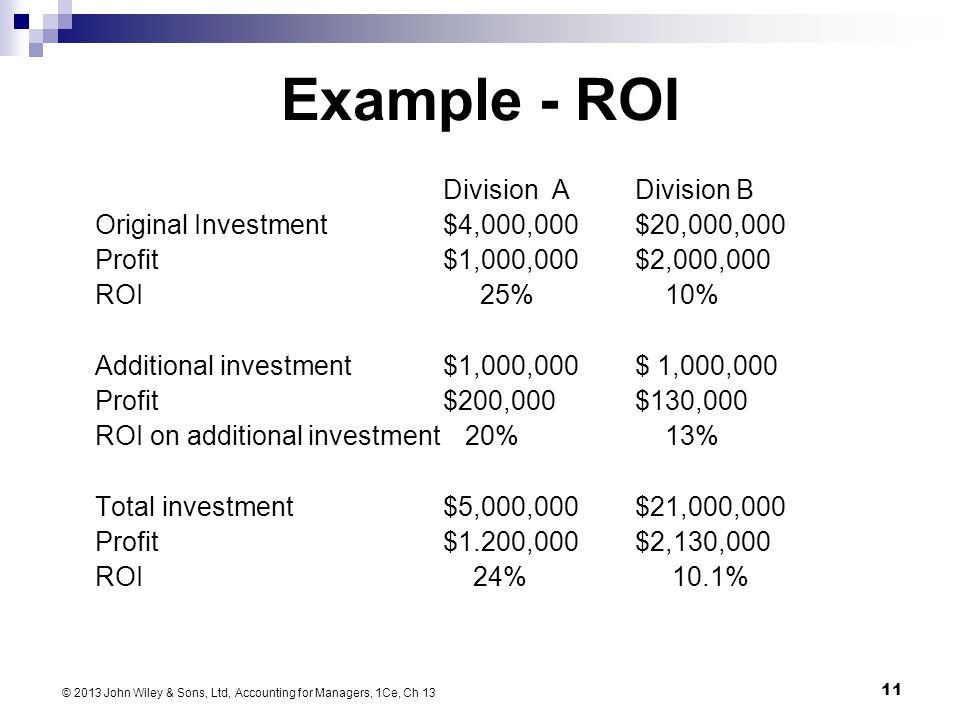 Example - ROI

| | Division A | Division B |
|---|---|---|
| Original Investment | \$4,000,000 | \$20,000,000 |
| Profit | \$1,000,000 | \$2,000,000 |
| ROI | 25% | 10% |
| | | |
| Additional investment | \$1,000,000 | \$ 1,000,000 |
| Profit | \$200,000 | \$130,000 |
| ROI on additional investment | 20% | 13% |
| | | |
| Total investment | \$5,000,000 | \$21,000,000 |
| Profit | \$1.200,000 | \$2,130,000 |
| ROI | 24% | 10.1% |

© 2013 John Wiley & Sons, Ltd, Accounting for Managers, 1Ce, Ch 13

11